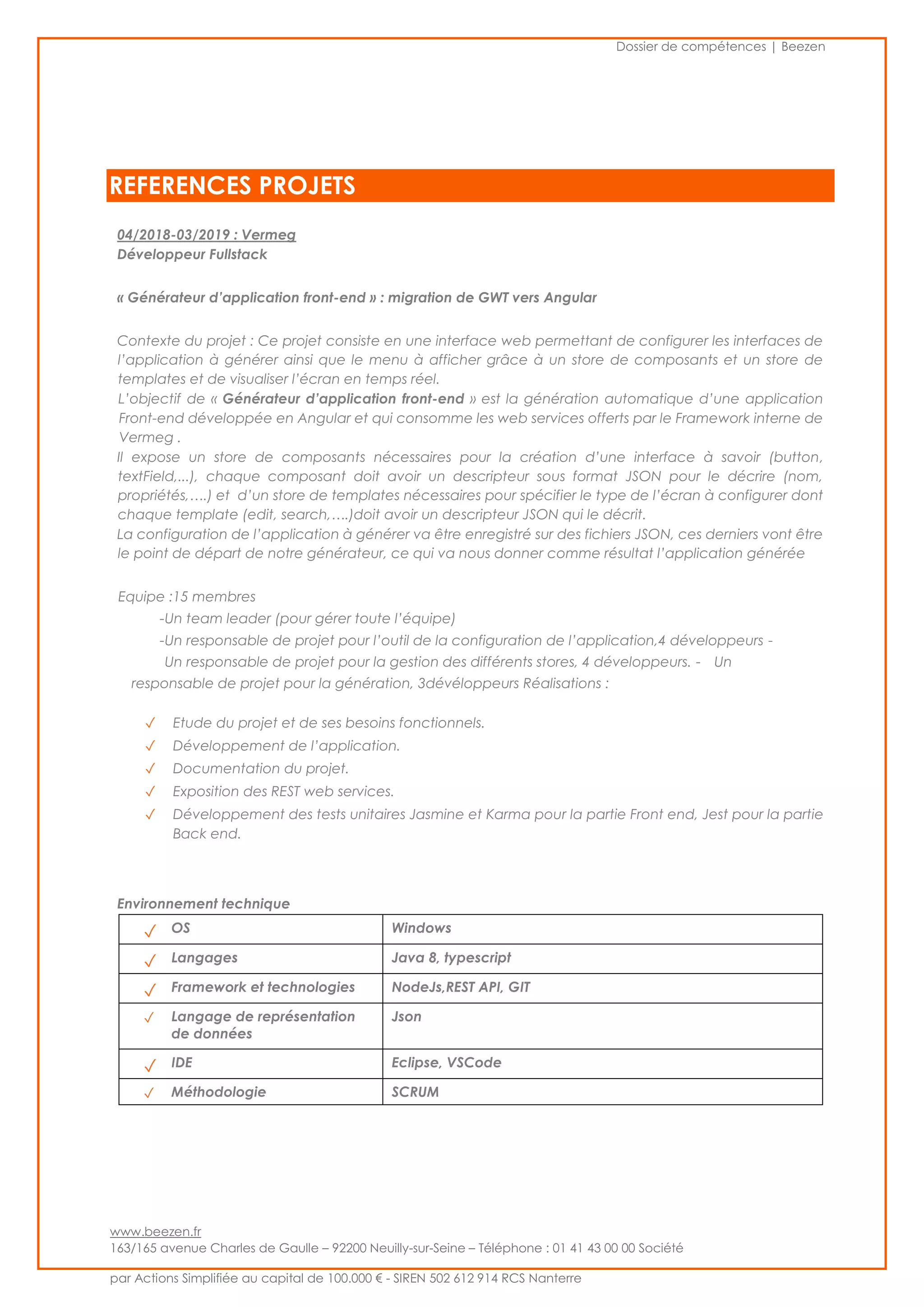 Dossier de compétences | Beezen

REFERENCES PROJETS

04/2018-03/2019 : Vermeg
Développeur Fullstack

« Générateur d'application front-end » : migration de GWT vers Angular

Contexte du projet : Ce projet consiste en une interface web permettant de configurer les interfaces de l'application à générer ainsi que le menu à afficher grâce à un store de composants et un store de templates et de visualiser l'écran en temps réel.
L'objectif de « Générateur d'application front-end » est la génération automatique d'une application Front-end développée en Angular et qui consomme les web services offerts par le Framework interne de Vermeg .
Il expose un store de composants nécessaires pour la création d'une interface à savoir (button, textField,...), chaque composant doit avoir un descripteur sous format JSON pour le décrire (nom, propriétés,….) et d'un store de templates nécessaires pour spécifier le type de l'écran à configurer dont chaque template (edit, search,….)doit avoir un descripteur JSON qui le décrit.
La configuration de l'application à générer va être enregistré sur des fichiers JSON, ces derniers vont être le point de départ de notre générateur, ce qui va nous donner comme résultat l'application générée

Equipe :15 membres
-Un team leader (pour gérer toute l'équipe)
-Un responsable de projet pour l'outil de la configuration de l'application,4 développeurs -
Un responsable de projet pour la gestion des différents stores, 4 développeurs. - Un responsable de projet pour la génération, 3développeurs Réalisations :

✓ Etude du projet et de ses besoins fonctionnels.
✓ Développement de l'application.
✓ Documentation du projet.
✓ Exposition des REST web services.
✓ Développement des tests unitaires Jasmine et Karma pour la partie Front end, Jest pour la partie Back end.

Environnement technique

| ✓ OS | Windows |
|---|---|
| ✓ Langages | Java 8, typescript |
| ✓ Framework et technologies | NodeJs,REST API, GIT |
| ✓ Langage de représentation de données | Json |
| ✓ IDE | Eclipse, VSCode |
| ✓ Méthodologie | SCRUM |

www.beezen.fr
163/165 avenue Charles de Gaulle – 92200 Neuilly-sur-Seine – Téléphone : 01 41 43 00 00 Société

par Actions Simplifiée au capital de 100.000 € - SIREN 502 612 914 RCS Nanterre